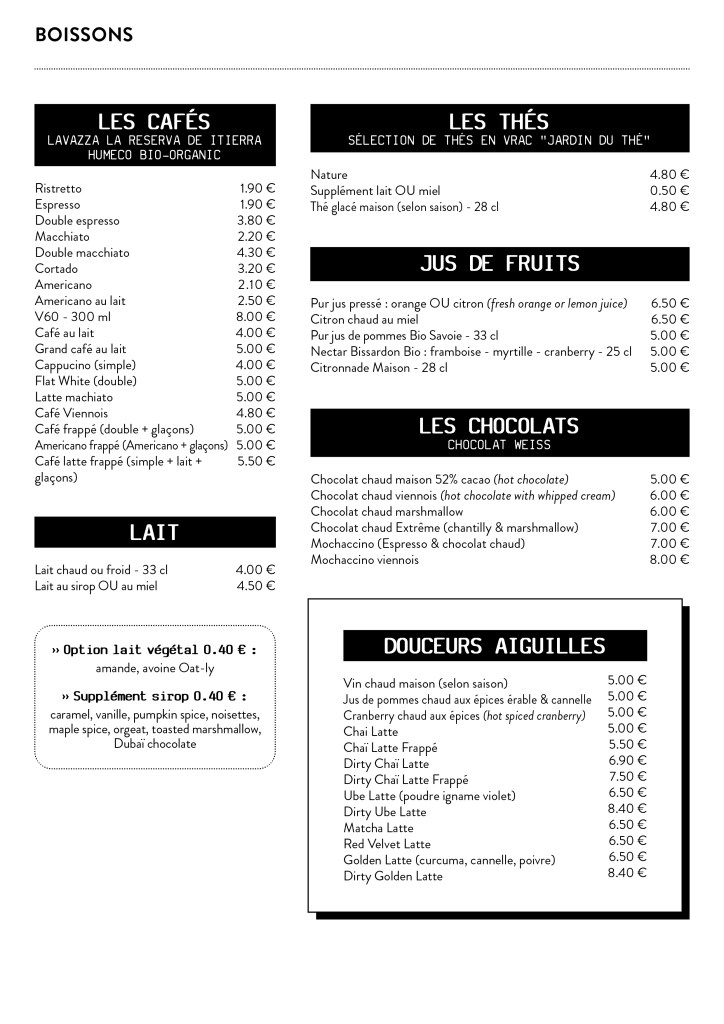 BOISSONS

LES CAFÉS
LAVAZZA LA RESERVA DE ITIERRA HUMECO BIO-ORGANIC

| | |
|---|---|
| Ristretto | 1.90 € |
| Espresso | 1.90 € |
| Double espresso | 3.80 € |
| Macchiato | 2.20 € |
| Double macchiato | 4.30 € |
| Cortado | 3.20 € |
| Americano | 2.10 € |
| Americano au lait | 2.50 € |
| V60 - 300 ml | 8.00 € |
| Café au lait | 4.00 € |
| Grand café au lait | 5.00 € |
| Cappucino (simple) | 4.00 € |
| Flat White (double) | 5.00 € |
| Latte machiato | 5.00 € |
| Café Viennois | 4.80 € |
| Café frappé (double + glaçons) | 5.00 € |
| Americano frappé (Americano + glaçons) | 5.00 € |
| Café latte frappé (simple + lait + glaçons) | 5.50 € |

LAIT

| | |
|---|---|
| Lait chaud ou froid - 33 cl | 4.00 € |
| Lait au sirop OU au miel | 4.50 € |

›› Option lait végétal 0.40 € :
amande, avoine Oat-ly

›› Supplément sirop 0.40 € :
caramel, vanille, pumpkin spice, noisettes, maple spice, orgeat, toasted marshmallow, Dubaï chocolate

LES THÉS
SÉLECTION DE THÉS EN VRAC "JARDIN DU THÉ"

| | |
|---|---|
| Nature | 4.80 € |
| Supplément lait OU miel | 0.50 € |
| Thé glacé maison (selon saison) - 28 cl | 4.80 € |

JUS DE FRUITS

| | |
|---|---|
| Pur jus pressé : orange OU citron (fresh orange or lemon juice) | 6.50 € |
| Citron chaud au miel | 6.50 € |
| Pur jus de pommes Bio Savoie - 33 cl | 5.00 € |
| Nectar Bissardon Bio : framboise - myrtille - cranberry - 25 cl | 5.00 € |
| Citronnade Maison - 28 cl | 5.00 € |

LES CHOCOLATS
CHOCOLAT WEISS

| | |
|---|---|
| Chocolat chaud maison 52% cacao (hot chocolate) | 5.00 € |
| Chocolat chaud viennois (hot chocolate with whipped cream) | 6.00 € |
| Chocolat chaud marshmallow | 6.00 € |
| Chocolat chaud Extrême (chantilly & marshmallow) | 7.00 € |
| Mochaccino (Espresso & chocolat chaud) | 7.00 € |
| Mochaccino viennois | 8.00 € |

DOUCEURS AIGUILLES

| | |
|---|---|
| Vin chaud maison (selon saison) | 5.00 € |
| Jus de pommes chaud aux épices érable & cannelle | 5.00 € |
| Cranberry chaud aux épices (hot spiced cranberry) | 5.00 € |
| Chai Latte | 5.00 € |
| Chaï Latte Frappé | 5.50 € |
| Dirty Chaï Latte | 6.90 € |
| Dirty Chaï Latte Frappé | 7.50 € |
| Ube Latte (poudre igname violet) | 6.50 € |
| Dirty Ube Latte | 8.40 € |
| Matcha Latte | 6.50 € |
| Red Velvet Latte | 6.50 € |
| Golden Latte (curcuma, cannelle, poivre) | 6.50 € |
| Dirty Golden Latte | 8.40 € |